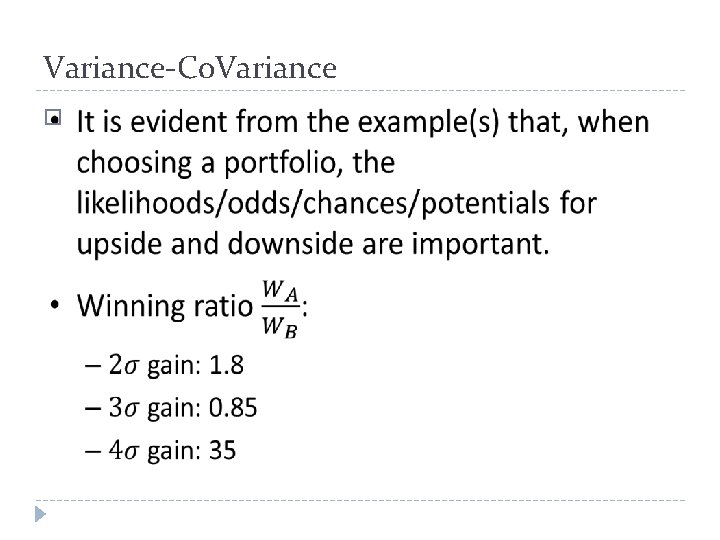 Variance-CoVariance

It is evident from the example(s) that, when choosing a portfolio, the likelihoods/odds/chances/potentials for upside and downside are important.

• Winning ratio $\frac{W_A}{W_B}$:

– $2\sigma$ gain: 1.8

– $3\sigma$ gain: 0.85

– $4\sigma$ gain: 35